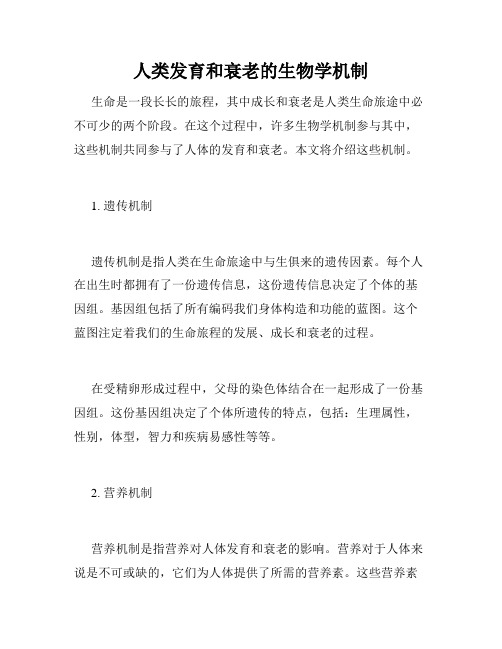 人类发育和衰老的生物学机制

生命是一段长长的旅程，其中成长和衰老是人类生命旅途中必不可少的两个阶段。在这个过程中，许多生物学机制参与其中，这些机制共同参与了人体的发育和衰老。本文将介绍这些机制。

1. 遗传机制

遗传机制是指人类在生命旅途中与生俱来的遗传因素。每个人在出生时都拥有了一份遗传信息，这份遗传信息决定了个体的基因组。基因组包括了所有编码我们身体构造和功能的蓝图。这个蓝图注定着我们的生命旅程的发展、成长和衰老的过程。

在受精卵形成过程中，父母的染色体结合在一起形成了一份基因组。这份基因组决定了个体所遗传的特点，包括：生理属性，性别，体型，智力和疾病易感性等等。

2. 营养机制

营养机制是指营养对人体发育和衰老的影响。营养对于人体来说是不可或缺的，它们为人体提供了所需的营养素。这些营养素